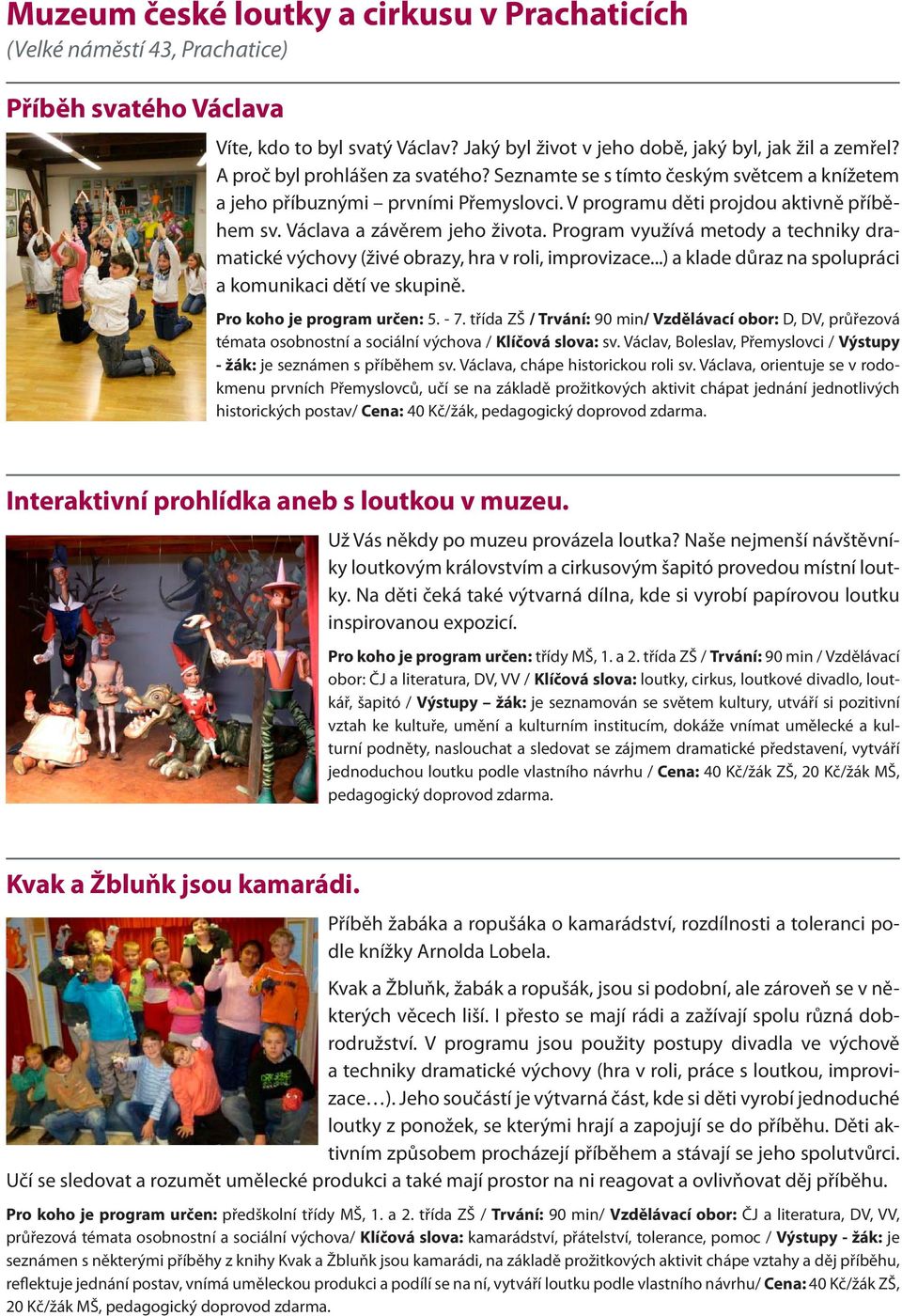 Muzeum české loutky a cirkusu v Prachaticích
(Velké náměstí 43, Prachatice)

Příběh svatého Václava

Víte, kdo to byl svatý Václav? Jaký byl život v jeho době, jaký byl, jak žil a zemřel? A proč byl prohlášen za svatého? Seznamte se s tímto českým světcem a knížetem a jeho příbuznými – prvními Přemyslovci. V programu děti projdou aktivně příběhem sv. Václava a závěrem jeho života. Program využívá metody a techniky dramatické výchovy (živé obrazy, hra v roli, improvizace...) a klade důraz na spolupráci a komunikaci dětí ve skupině.

Pro koho je program určen: 5. - 7. třída ZŠ / Trvání: 90 min/ Vzdělávací obor: D, DV, průřezová témata osobnostní a sociální výchova / Klíčová slova: sv. Václav, Boleslav, Přemyslovci / Výstupy - žák: je seznámen s příběhem sv. Václava, chápe historickou roli sv. Václava, orientuje se v rodokmenu prvních Přemyslovců, učí se na základě prožitkových aktivit chápat jednání jednotlivých historických postav/ Cena: 40 Kč/žák, pedagogický doprovod zdarma.

Interaktivní prohlídka aneb s loutkou v muzeu.

Už Vás někdy po muzeu provázela loutka? Naše nejmenší návštěvníky loutkovým královstvím a cirkusovým šapitó provedou místní loutky. Na děti čeká také výtvarná dílna, kde si vyrobí papírovou loutku inspirovanou expozicí.

Pro koho je program určen: třídy MŠ, 1. a 2. třída ZŠ / Trvání: 90 min / Vzdělávací obor: ČJ a literatura, DV, VV / Klíčová slova: loutky, cirkus, loutkové divadlo, loutkář, šapitó / Výstupy – žák: je seznamován se světem kultury, utváří si pozitivní vztah ke kultuře, umění a kulturním institucím, dokáže vnímat umělecké a kulturní podněty, naslouchat a sledovat se zájmem dramatické představení, vytváří jednoduchou loutku podle vlastního návrhu / Cena: 40 Kč/žák ZŠ, 20 Kč/žák MŠ, pedagogický doprovod zdarma.

Kvak a Žbluňk jsou kamarádi.

Příběh žabáka a ropušáka o kamarádství, rozdílnosti a toleranci podle knížky Arnolda Lobela.

Kvak a Žbluňk, žabák a ropušák, jsou si podobní, ale zároveň se v některých věcech liší. I přesto se mají rádi a zažívají spolu různá dobrodružství. V programu jsou použity postupy divadla ve výchově a techniky dramatické výchovy (hra v roli, práce s loutkou, improvizace…). Jeho součástí je výtvarná část, kde si děti vyrobí jednoduché loutky z ponožek, se kterými hrají a zapojují se do příběhu. Děti aktivním způsobem procházejí příběhem a stávají se jeho spolutvůrci. Učí se sledovat a rozumět umělecké produkci a také mají prostor na ni reagovat a ovlivňovat děj příběhu.

Pro koho je program určen: předškolní třídy MŠ, 1. a 2. třída ZŠ / Trvání: 90 min/ Vzdělávací obor: ČJ a literatura, DV, VV, průřezová témata osobnostní a sociální výchova/ Klíčová slova: kamarádství, přátelství, tolerance, pomoc / Výstupy - žák: je seznámen s některými příběhy z knihy Kvak a Žbluňk jsou kamarádi, na základě prožitkových aktivit chápe vztahy a děj příběhu, reflektuje jednání postav, vnímá uměleckou produkci a podílí se na ní, vytváří loutku podle vlastního návrhu/ Cena: 40 Kč/žák ZŠ, 20 Kč/žák MŠ, pedagogický doprovod zdarma.